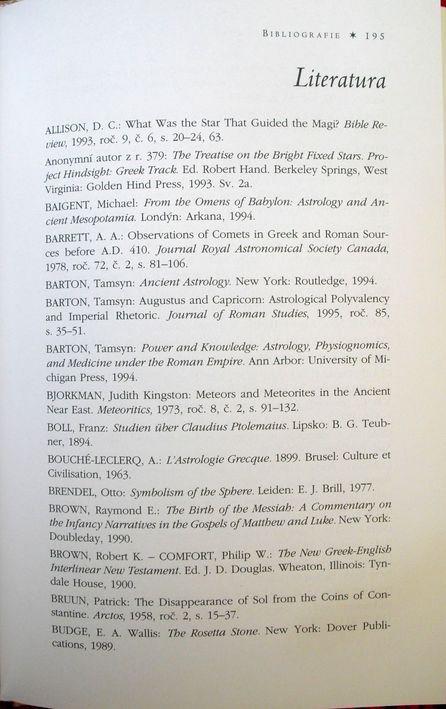 BIBLIOGRAFIE ✶ 195

Literatura

ALLISON, D. C.: What Was the Star That Guided the Magi? Bible Review, 1993, roč. 9, č. 6, s. 20–24, 63.

Anonymní autor z r. 379: The Treatise on the Bright Fixed Stars. Project Hindsight: Greek Track. Ed. Robert Hand. Berkeley Springs, West Virginia: Golden Hind Press, 1993. Sv. 2a.

BAIGENT, Michael: From the Omens of Babylon: Astrology and Ancient Mesopotamia. Londýn: Arkana, 1994.

BARRETT, A. A.: Observations of Comets in Greek and Roman Sources before A.D. 410. Journal Royal Astronomical Society Canada, 1978, roč. 72, č. 2, s. 81–106.

BARTON, Tamsyn: Ancient Astrology. New York: Routledge, 1994.

BARTON, Tamsyn: Augustus and Capricorn: Astrological Polyvalency and Imperial Rhetoric. Journal of Roman Studies, 1995, roč. 85, s. 35–51.

BARTON, Tamsyn: Power and Knowledge: Astrology, Physiognomics, and Medicine under the Roman Empire. Ann Arbor: University of Michigan Press, 1994.

BJORKMAN, Judith Kingston: Meteors and Meteorites in the Ancient Near East. Meteoritics, 1973, roč. 8, č. 2, s. 91–132.

BOLL, Franz: Studien über Claudius Ptolemaius. Lipsko: B. G. Teubner, 1894.

BOUCHÉ-LECLERQ, A.: L'Astrologie Grecque. 1899. Brusel: Culture et Civilisation, 1963.

BRENDEL, Otto: Symbolism of the Sphere. Leiden: E. J. Brill, 1977.

BROWN, Raymond E.: The Birth of the Messiah: A Commentary on the Infancy Narratives in the Gospels of Matthew and Luke. New York: Doubleday, 1990.

BROWN, Robert K. – COMFORT, Philip W.: The New Greek-English Interlinear New Testament. Ed. J. D. Douglas. Wheaton, Illinois: Tyndale House, 1900.

BRUUN, Patrick: The Disappearance of Sol from the Coins of Constantine. Arctos, 1958, roč. 2, s. 15–37.

BUDGE, E. A. Wallis: The Rosetta Stone. New York: Dover Publications, 1989.